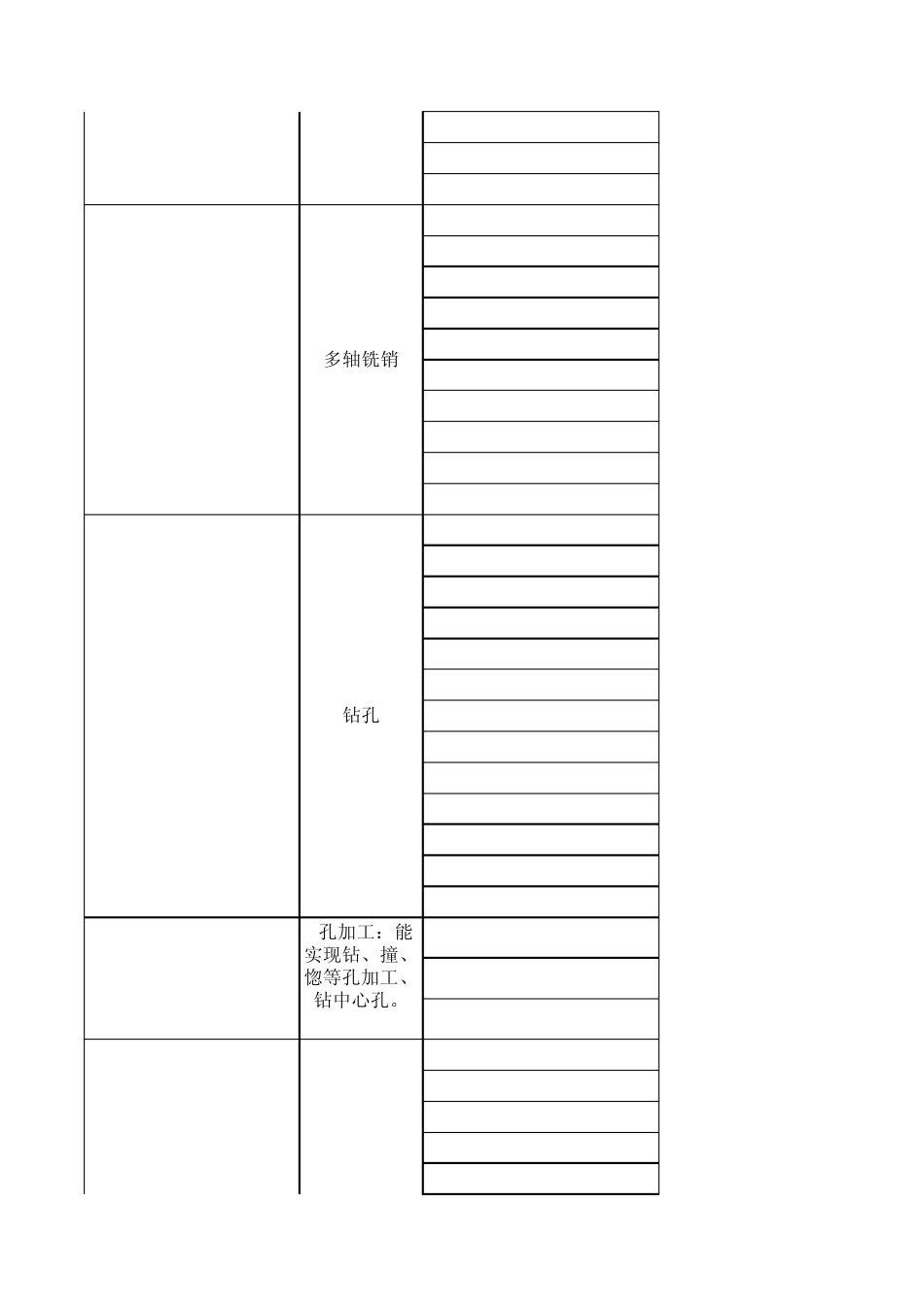 | | | |
|---|---|---|
| | | |
| | 多轴铣销 | |
| | 钻孔 | |
| | 孔加工：能实现钻、撞、惚等孔加工、钻中心孔。 | |
| | | |